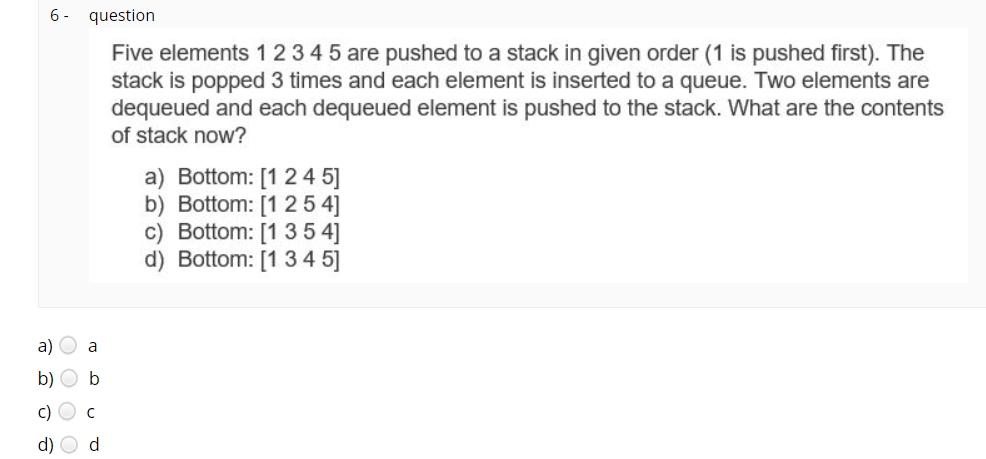 6 - question

Five elements 1 2 3 4 5 are pushed to a stack in given order (1 is pushed first). The stack is popped 3 times and each element is inserted to a queue. Two elements are dequeued and each dequeued element is pushed to the stack. What are the contents of stack now?

a) Bottom: [1 2 4 5]
b) Bottom: [1 2 5 4]
c) Bottom: [1 3 5 4]
d) Bottom: [1 3 4 5]

a) a
b) b
c) c
d) d